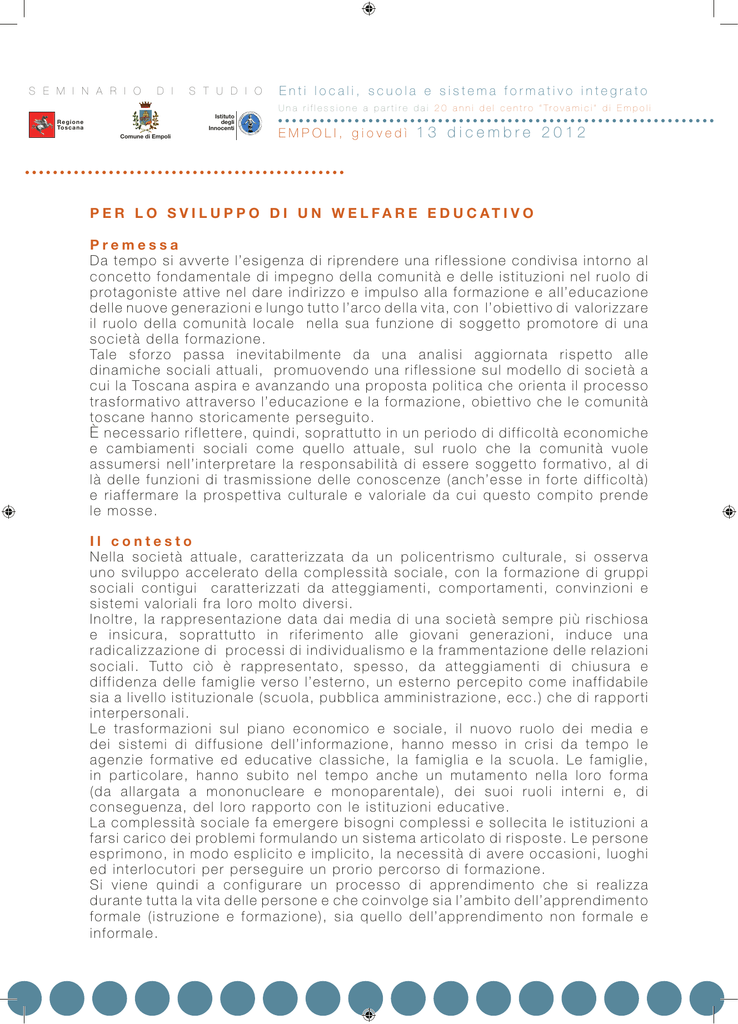 SEMINARIO DI STUDIO Enti locali, scuola e sistema formativo integrato

Una riflessione a partire dai 20 anni del centro "Trovamici" di Empoli

Regione Toscana

Comune di Empoli

Istituto degli Innocenti

EMPOLI, giovedì 13 dicembre 2012

PER LO SVILUPPO DI UN WELFARE EDUCATIVO

Premessa

Da tempo si avverte l'esigenza di riprendere una riflessione condivisa intorno al concetto fondamentale di impegno della comunità e delle istituzioni nel ruolo di protagoniste attive nel dare indirizzo e impulso alla formazione e all'educazione delle nuove generazioni e lungo tutto l'arco della vita, con l'obiettivo di valorizzare il ruolo della comunità locale nella sua funzione di soggetto promotore di una società della formazione.

Tale sforzo passa inevitabilmente da una analisi aggiornata rispetto alle dinamiche sociali attuali, promuovendo una riflessione sul modello di società a cui la Toscana aspira e avanzando una proposta politica che orienta il processo trasformativo attraverso l'educazione e la formazione, obiettivo che le comunità toscane hanno storicamente perseguito.

È necessario riflettere, quindi, soprattutto in un periodo di difficoltà economiche e cambiamenti sociali come quello attuale, sul ruolo che la comunità vuole assumersi nell'interpretare la responsabilità di essere soggetto formativo, al di là delle funzioni di trasmissione delle conoscenze (anch'esse in forte difficoltà) e riaffermare la prospettiva culturale e valoriale da cui questo compito prende le mosse.

Il contesto

Nella società attuale, caratterizzata da un policentrismo culturale, si osserva uno sviluppo accelerato della complessità sociale, con la formazione di gruppi sociali contigui caratterizzati da atteggiamenti, comportamenti, convinzioni e sistemi valoriali fra loro molto diversi.

Inoltre, la rappresentazione data dai media di una società sempre più rischiosa e insicura, soprattutto in riferimento alle giovani generazioni, induce una radicalizzazione di processi di individualismo e la frammentazione delle relazioni sociali. Tutto ciò è rappresentato, spesso, da atteggiamenti di chiusura e diffidenza delle famiglie verso l'esterno, un esterno percepito come inaffidabile sia a livello istituzionale (scuola, pubblica amministrazione, ecc.) che di rapporti interpersonali.

Le trasformazioni sul piano economico e sociale, il nuovo ruolo dei media e dei sistemi di diffusione dell'informazione, hanno messo in crisi da tempo le agenzie formative ed educative classiche, la famiglia e la scuola. Le famiglie, in particolare, hanno subito nel tempo anche un mutamento nella loro forma (da allargata a mononucleare e monoparentale), dei suoi ruoli interni e, di conseguenza, del loro rapporto con le istituzioni educative.

La complessità sociale fa emergere bisogni complessi e sollecita le istituzioni a farsi carico dei problemi formulando un sistema articolato di risposte. Le persone esprimono, in modo esplicito e implicito, la necessità di avere occasioni, luoghi ed interlocutori per perseguire un prorio percorso di formazione.

Si viene quindi a configurare un processo di apprendimento che si realizza durante tutta la vita delle persone e che coinvolge sia l'ambito dell'apprendimento formale (istruzione e formazione), sia quello dell'apprendimento non formale e informale.